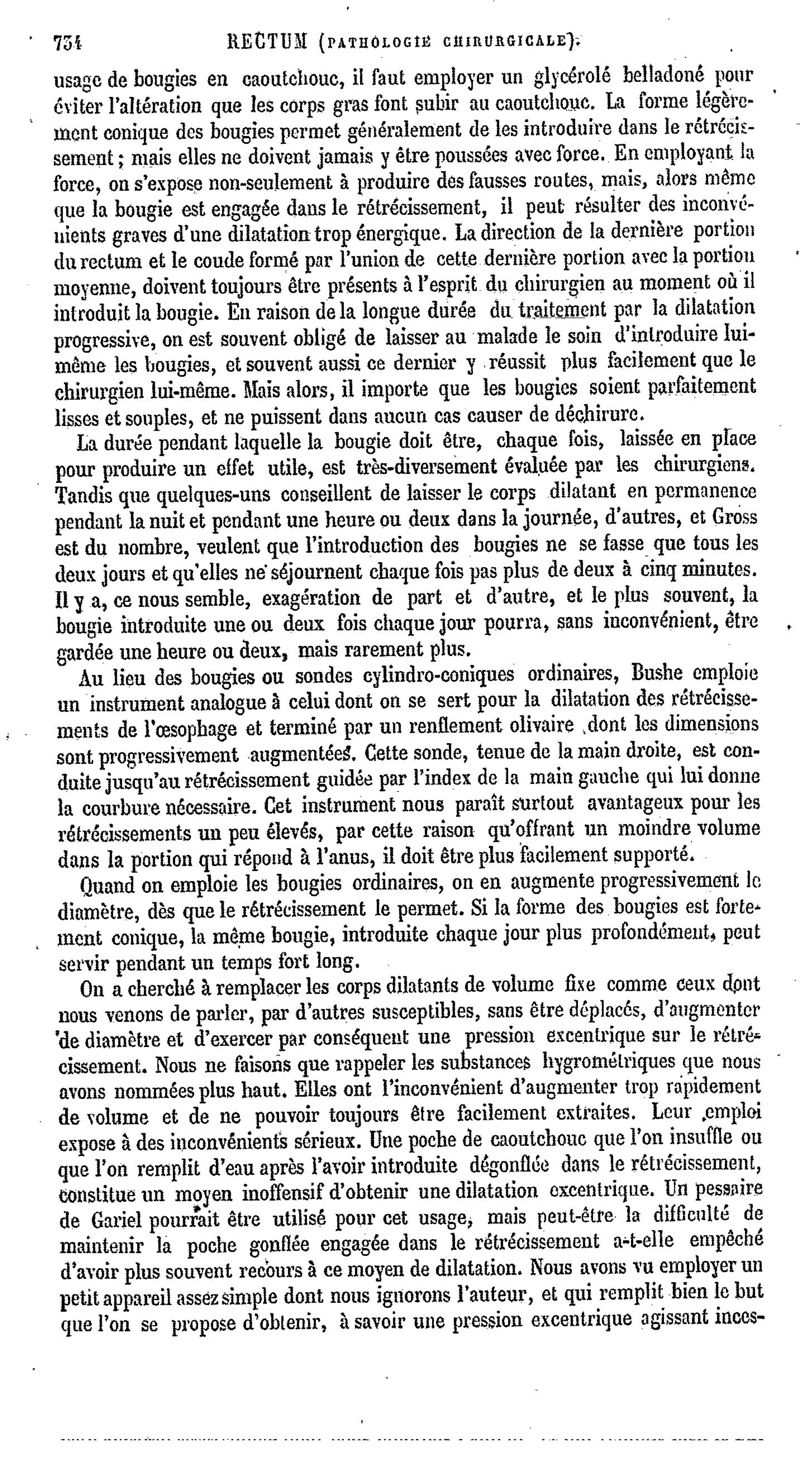 734 RECTUM (PATHOLOGIE CHIRURGICALE).

usage de bougies en caoutchouc, il faut employer un glycérolé belladoné pour éviter l'altération que les corps gras font subir au caoutchouc. La forme légèrement conique des bougies permet généralement de les introduire dans le rétrécissement; mais elles ne doivent jamais y être poussées avec force. En employant la force, on s'expose non-seulement à produire des fausses routes, mais, alors même que la bougie est engagée dans le rétrécissement, il peut résulter des inconvénients graves d'une dilatation trop énergique. La direction de la dernière portion du rectum et le coude formé par l'union de cette dernière portion avec la portion moyenne, doivent toujours être présents à l'esprit du chirurgien au moment où il introduit la bougie. En raison de la longue durée du traitement par la dilatation progressive, on est souvent obligé de laisser au malade le soin d'introduire lui-même les bougies, et souvent aussi ce dernier y réussit plus facilement que le chirurgien lui-même. Mais alors, il importe que les bougies soient parfaitement lisses et souples, et ne puissent dans aucun cas causer de déchirure.

La durée pendant laquelle la bougie doit être, chaque fois, laissée en place pour produire un effet utile, est très-diversement évaluée par les chirurgiens. Tandis que quelques-uns conseillent de laisser le corps dilatant en permanence pendant la nuit et pendant une heure ou deux dans la journée, d'autres, et Gross est du nombre, veulent que l'introduction des bougies ne se fasse que tous les deux jours et qu'elles ne séjournent chaque fois pas plus de deux à cinq minutes. Il y a, ce nous semble, exagération de part et d'autre, et le plus souvent, la bougie introduite une ou deux fois chaque jour pourra, sans inconvénient, être gardée une heure ou deux, mais rarement plus.

Au lieu des bougies ou sondes cylindro-coniques ordinaires, Bushe emploie un instrument analogue à celui dont on se sert pour la dilatation des rétrécissements de l'œsophage et terminé par un renflement olivaire dont les dimensions sont progressivement augmentées. Cette sonde, tenue de la main droite, est conduite jusqu'au rétrécissement guidée par l'index de la main gauche qui lui donne la courbure nécessaire. Cet instrument nous paraît surtout avantageux pour les rétrécissements un peu élevés, par cette raison qu'offrant un moindre volume dans la portion qui répond à l'anus, il doit être plus facilement supporté.

Quand on emploie les bougies ordinaires, on en augmente progressivement le diamètre, dès que le rétrécissement le permet. Si la forme des bougies est fortement conique, la même bougie, introduite chaque jour plus profondément, peut servir pendant un temps fort long.

On a cherché à remplacer les corps dilatants de volume fixe comme ceux dont nous venons de parler, par d'autres susceptibles, sans être déplacés, d'augmenter de diamètre et d'exercer par conséquent une pression excentrique sur le rétrécissement. Nous ne faisons que rappeler les substances hygrométriques que nous avons nommées plus haut. Elles ont l'inconvénient d'augmenter trop rapidement de volume et de ne pouvoir toujours être facilement extraites. Leur emploi expose à des inconvénients sérieux. Une poche de caoutchouc que l'on insuffle ou que l'on remplit d'eau après l'avoir introduite dégonflée dans le rétrécissement, constitue un moyen inoffensif d'obtenir une dilatation excentrique. Un pessaire de Gariel pourrait être utilisé pour cet usage, mais peut-être la difficulté de maintenir la poche gonflée engagée dans le rétrécissement a-t-elle empêché d'avoir plus souvent recours à ce moyen de dilatation. Nous avons vu employer un petit appareil assez simple dont nous ignorons l'auteur, et qui remplit bien le but que l'on se propose d'obtenir, à savoir une pression excentrique agissant inces-